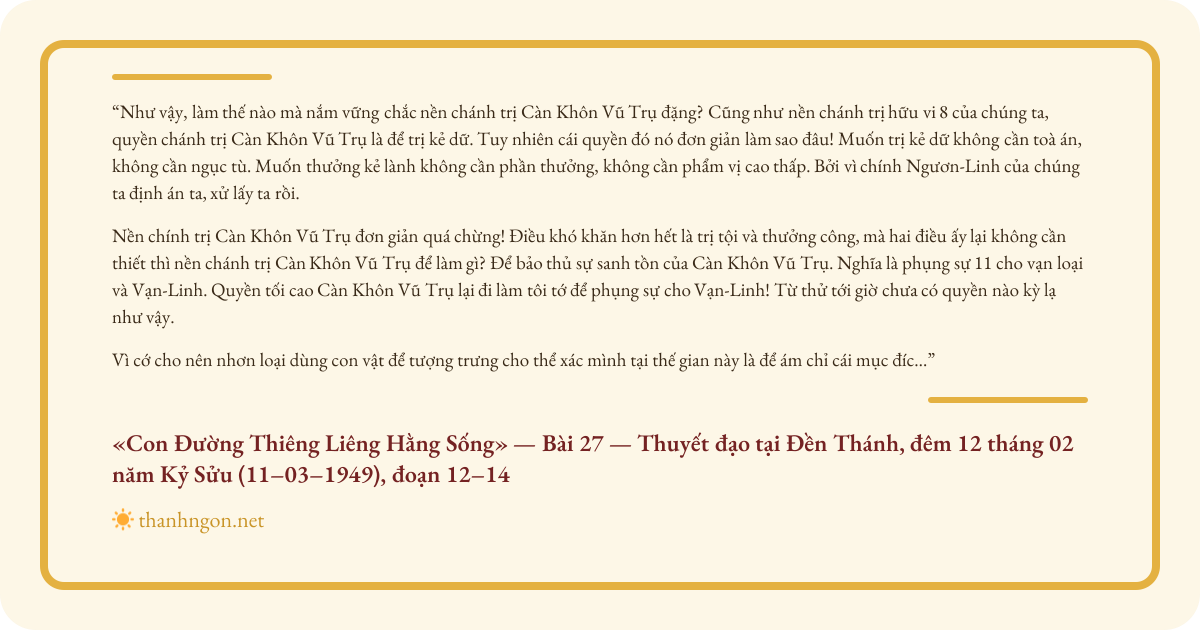 "Như vậy, làm thế nào mà nắm vững chắc nền chánh trị Càn Khôn Vũ Trụ đặng? Cũng như nền chánh trị hữu vi 8 của chúng ta, quyền chánh trị Càn Khôn Vũ Trụ là để trị kẻ dữ. Tuy nhiên cái quyền đó nó đơn giản làm sao đâu! Muốn trị kẻ dữ không cần toà án, không cần ngục tù. Muốn thưởng kẻ lành không cần phần thưởng, không cần phẩm vị cao thấp. Bởi vì chính Ngươn-Linh của chúng ta định án ta, xử lấy ta rồi.

Nền chính trị Càn Khôn Vũ Trụ đơn giản quá chừng! Điều khó khăn hơn hết là trị tội và thưởng công, mà hai điều ấy lại không cần thiết thì nền chánh trị Càn Khôn Vũ Trụ để làm gì? Để bảo thủ sự sanh tồn của Càn Khôn Vũ Trụ. Nghĩa là phụng sự 11 cho vạn loại và Vạn-Linh. Quyền tối cao Càn Khôn Vũ Trụ lại đi làm tôi tớ để phụng sự cho Vạn-Linh! Từ thử tới giờ chưa có quyền nào kỳ lạ như vậy.

Vì cớ cho nên nhơn loại dùng con vật để tượng trưng cho thể xác mình tại thế gian này là để ám chỉ cái mục đíc..."

«Con Đường Thiêng Liêng Hằng Sống» — Bài 27 — Thuyết đạo tại Đền Thánh, đêm 12 tháng 02 năm Kỷ Sửu (11–03–1949), đoạn 12–14

thanhngon.net